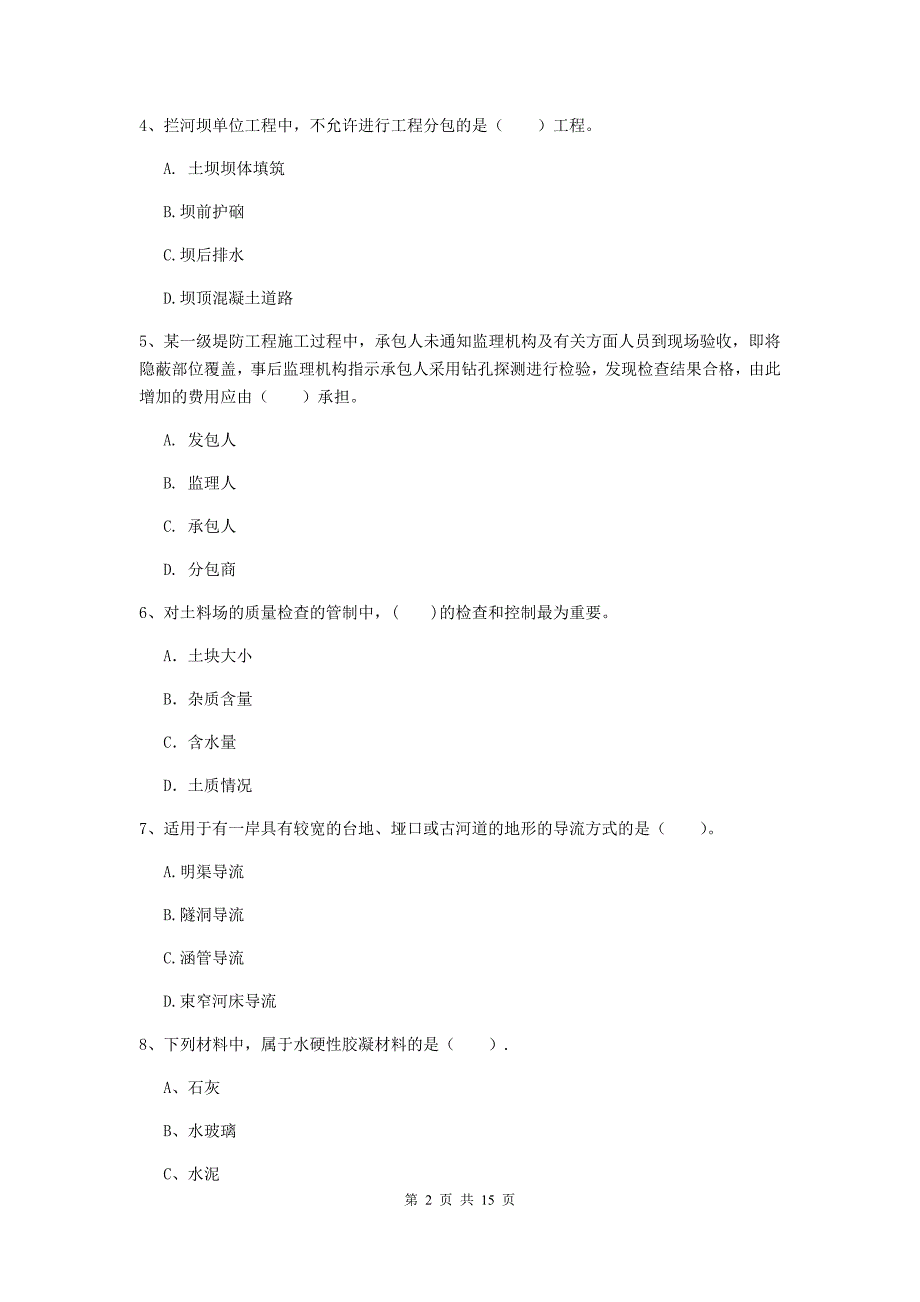 4、拦河坝单位工程中，不允许进行工程分包的是（　　）工程。

A. 土坝坝体填筑

B.坝前护砌

C.坝后排水

D.坝顶混凝土道路

5、某一级堤防工程施工过程中，承包人未通知监理机构及有关方面人员到现场验收，即将隐蔽部位覆盖，事后监理机构指示承包人采用钻孔探测进行检验，发现检查结果合格，由此增加的费用应由（　　）承担。

A. 发包人

B. 监理人

C. 承包人

D. 分包商

6、对土料场的质量检查的管制中，(　　)的检查和控制最为重要。

A. 土块大小

B. 杂质含量

C. 含水量

D. 土质情况

7、适用于有一岸具有较宽的台地、垭口或古河道的地形的导流方式的是（　　）。

A.明渠导流

B.隧洞导流

C.涵管导流

D.束窄河床导流

8、下列材料中，属于水硬性胶凝材料的是（　　）.

A、石灰

B、水玻璃

C、水泥

第 2 页 共 15 页